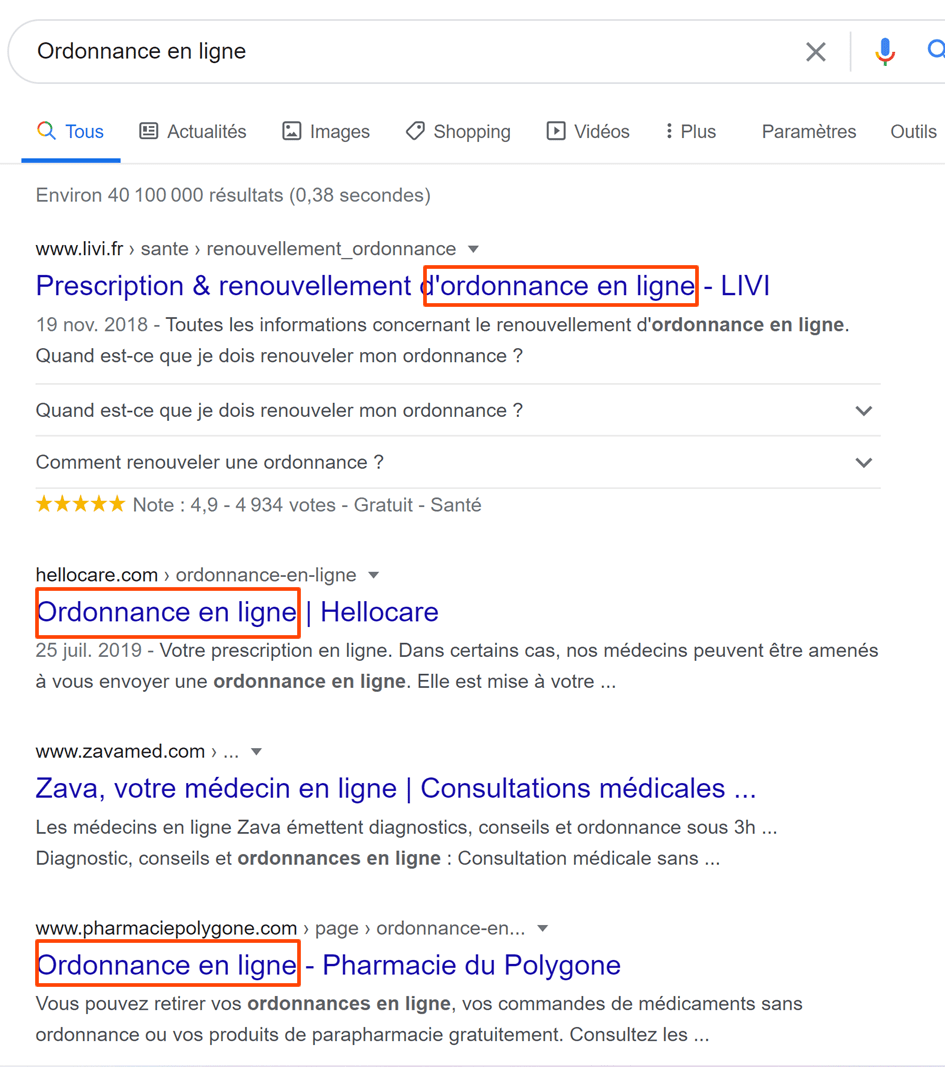 Ordonnance en ligne

Tous Actualités Images Shopping Vidéos Plus Paramètres Outils

Environ 40 100 000 résultats (0,38 secondes)

www.livi.fr › sante › renouvellement_ordonnance

Prescription & renouvellement d'ordonnance en ligne - LIVI

19 nov. 2018 - Toutes les informations concernant le renouvellement d'ordonnance en ligne. Quand est-ce que je dois renouveler mon ordonnance ?

Quand est-ce que je dois renouveler mon ordonnance ?

Comment renouveler une ordonnance ?

★★★★★ Note : 4,9 - 4 934 votes - Gratuit - Santé

hellocare.com › ordonnance-en-ligne

Ordonnance en ligne | Hellocare

25 juil. 2019 - Votre prescription en ligne. Dans certains cas, nos médecins peuvent être amenés à vous envoyer une ordonnance en ligne. Elle est mise à votre ...

www.zavamed.com › ...

Zava, votre médecin en ligne | Consultations médicales ...

Les médecins en ligne Zava émettent diagnostics, conseils et ordonnance sous 3h ... Diagnostic, conseils et ordonnances en ligne : Consultation médicale sans ...

www.pharmaciepolygone.com › page › ordonnance-en...

Ordonnance en ligne - Pharmacie du Polygone

Vous pouvez retirer vos ordonnances en ligne, vos commandes de médicaments sans ordonnance ou vos produits de parapharmacie gratuitement. Consultez les ...